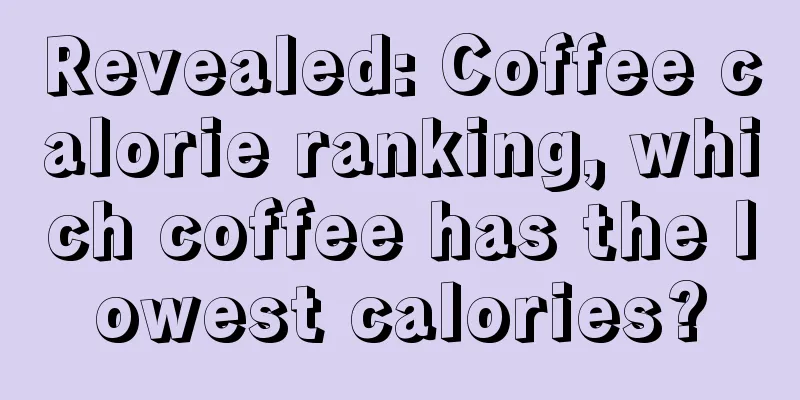 Revealed: Coffee calorie ranking, which coffee has the lowest calories?